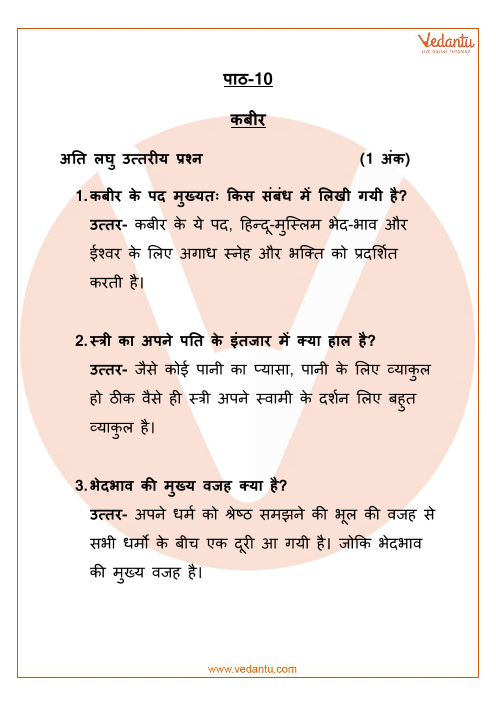 Vedantu
LIVE ONLINE TUTORING

पाठ-10

कबीर

अति लघु उत्तरीय प्रश्न (1 अंक)

1. कबीर के पद मुख्यतः किस संबंध में लिखी गयी है?
उत्तर- कबीर के ये पद, हिन्दू-मुस्लिम भेद-भाव और ईश्वर के लिए अगाध स्नेह और भक्ति को प्रदर्शित करती है।

2. स्त्री का अपने पति के इंतजार में क्या हाल है?
उत्तर- जैसे कोई पानी का प्यासा, पानी के लिए व्याकुल हो ठीक वैसे ही स्त्री अपने स्वामी के दर्शन लिए बहुत व्याकुल है।

3. भेदभाव की मुख्य वजह क्या है?
उत्तर- अपने धर्म को श्रेष्ठ समझने की भूल की वजह से सभी धर्मो के बीच एक दूरी आ गयी है। जोकि भेदभाव की मुख्य वजह है।

www.vedantu.com